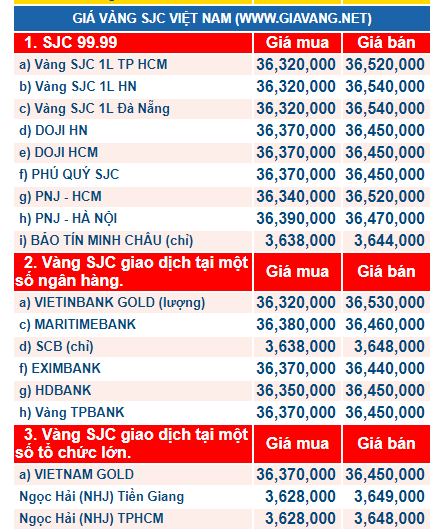 GIÁ VÀNG SJC VIỆT NAM (WWW.GIAVANG.NET)

| 1. SJC 99.99 | Giá mua | Giá bán |
|---|---|---|
| a) Vàng SJC 1L TP HCM | 36,320,000 | 36,520,000 |
| b) Vàng SJC 1L HN | 36,320,000 | 36,540,000 |
| c) Vàng SJC 1L Đà Nẵng | 36,320,000 | 36,540,000 |
| d) DOJI HN | 36,370,000 | 36,450,000 |
| e) DOJI HCM | 36,370,000 | 36,450,000 |
| f) PHÚ QUÝ SJC | 36,370,000 | 36,450,000 |
| g) PNJ - HCM | 36,340,000 | 36,520,000 |
| h) PNJ - HÀ NỘI | 36,390,000 | 36,470,000 |
| i) BẢO TÍN MINH CHÂU (chỉ) | 3,638,000 | 3,644,000 |
| 2. Vàng SJC giao dịch tại một số ngân hàng. | Giá mua | Giá bán |
| a) VIETINBANK GOLD (lượng) | 36,320,000 | 36,530,000 |
| c) MARITIMEBANK | 36,380,000 | 36,460,000 |
| d) SCB (chỉ) | 3,638,000 | 3,648,000 |
| f) EXIMBANK | 36,370,000 | 36,440,000 |
| g) HDBANK | 36,350,000 | 36,450,000 |
| h) Vàng TPBANK | 36,370,000 | 36,450,000 |
| 3. Vàng SJC giao dịch tại một số tổ chức lớn. | Giá mua | Giá bán |
| a) VIETNAM GOLD | 36,370,000 | 36,450,000 |
| Ngọc Hải (NHJ) Tiền Giang | 3,628,000 | 3,649,000 |
| Ngọc Hải (NHJ) TPHCM | 3,628,000 | 3,648,000 |